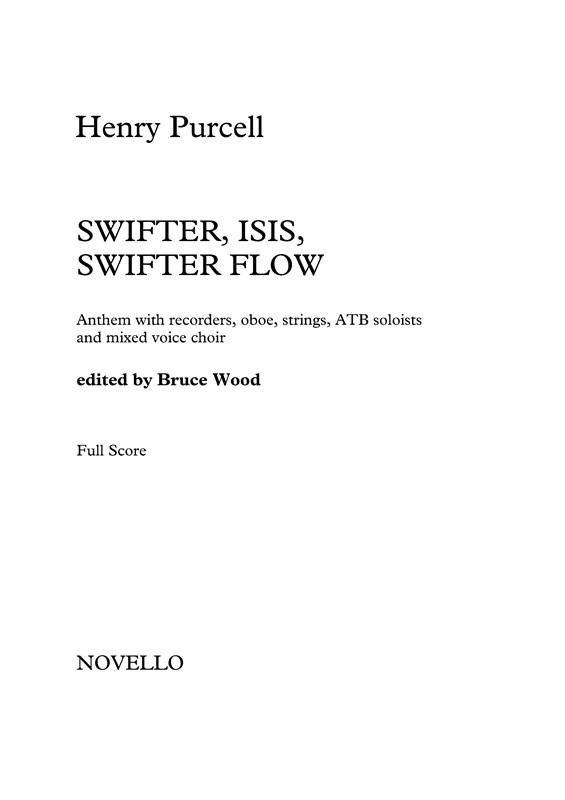 Henry Purcell

SWIFTER, ISIS, SWIFTER FLOW

Anthem with recorders, oboe, strings, ATB soloists and mixed voice choir

edited by Bruce Wood

Full Score

NOVELLO